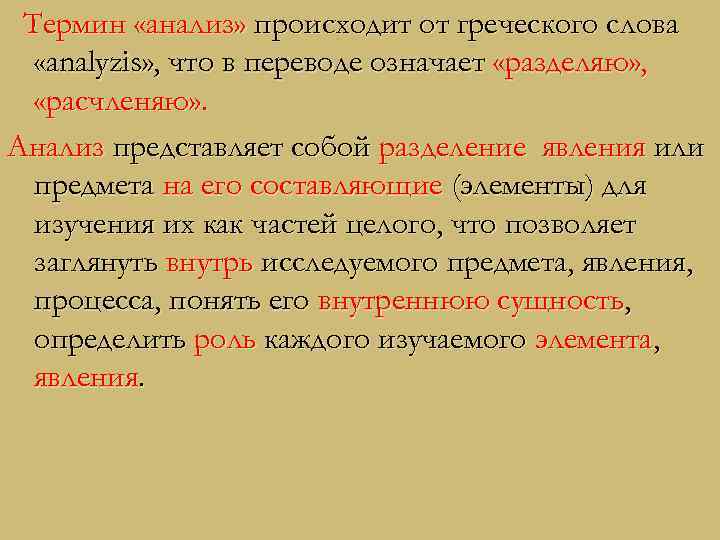 Термин «анализ» происходит от греческого слова «analyzis», что в переводе означает «разделяю», «расчленяю».

Анализ представляет собой разделение явления или предмета на его составляющие (элементы) для изучения их как частей целого, что позволяет заглянуть внутрь исследуемого предмета, явления, процесса, понять его внутреннюю сущность, определить роль каждого изучаемого элемента, явления.